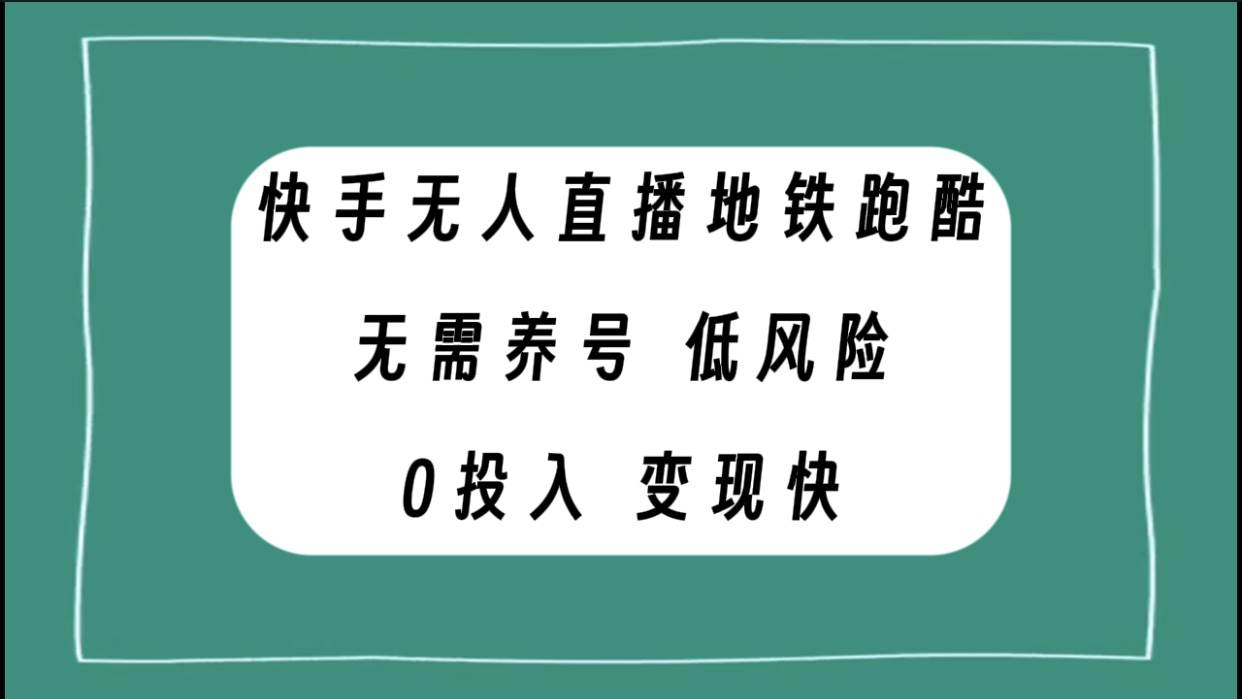 快手无人直播地铁跑酷

无需养号 低风险

0投入 变现快